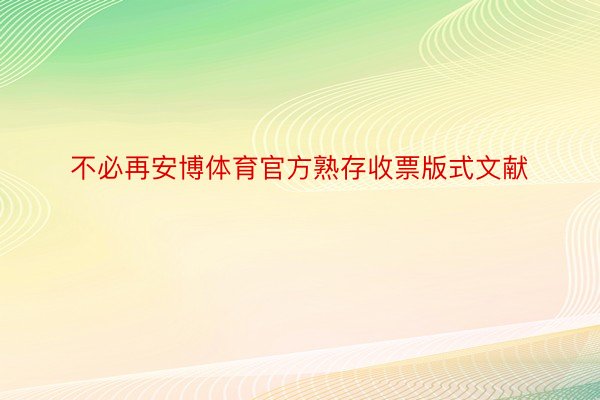 不必再安博体育官方熟存收票版式文献